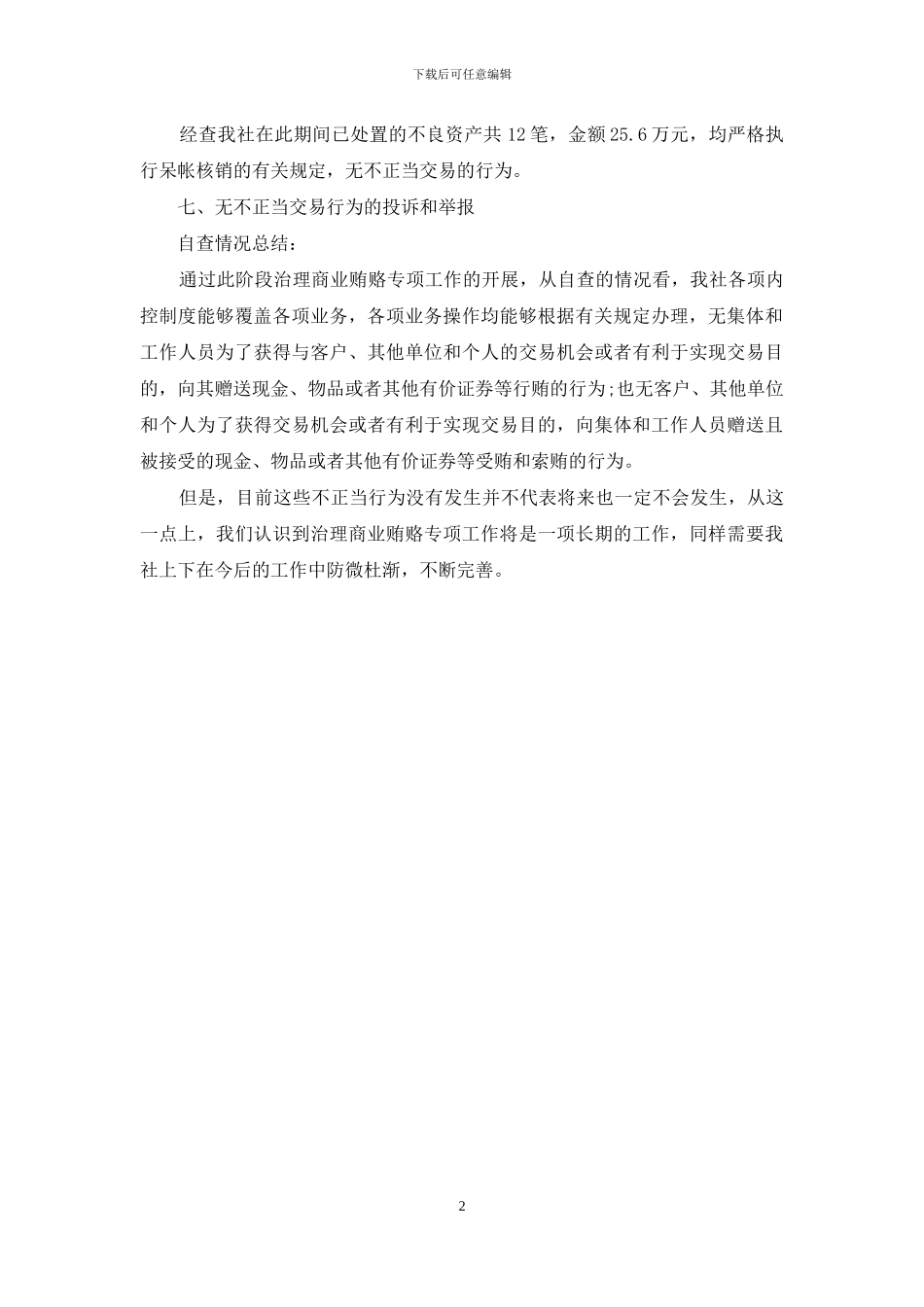 下载后可任意编辑

经查我社在此期间已处置的不良资产共12笔，金额25.6万元，均严格执行呆帐核销的有关规定，无不正当交易的行为。

七、无不正当交易行为的投诉和举报

自查情况总结：

通过此阶段治理商业贿赂专项工作的开展，从自查的情况看，我社各项内控制度能够覆盖各项业务，各项业务操作均能够根据有关规定办理，无集体和工作人员为了获得与客户、其他单位和个人的交易机会或者有利于实现交易目的，向其赠送现金、物品或者其他有价证券等行贿的行为;也无客户、其他单位和个人为了获得交易机会或者有利于实现交易目的，向集体和工作人员赠送且被接受的现金、物品或者其他有价证券等受贿和索贿的行为。

但是，目前这些不正当行为没有发生并不代表将来也一定不会发生，从这一点上，我们认识到治理商业贿赂专项工作将是一项长期的工作，同样需要我社上下在今后的工作中防微杜渐，不断完善。

2